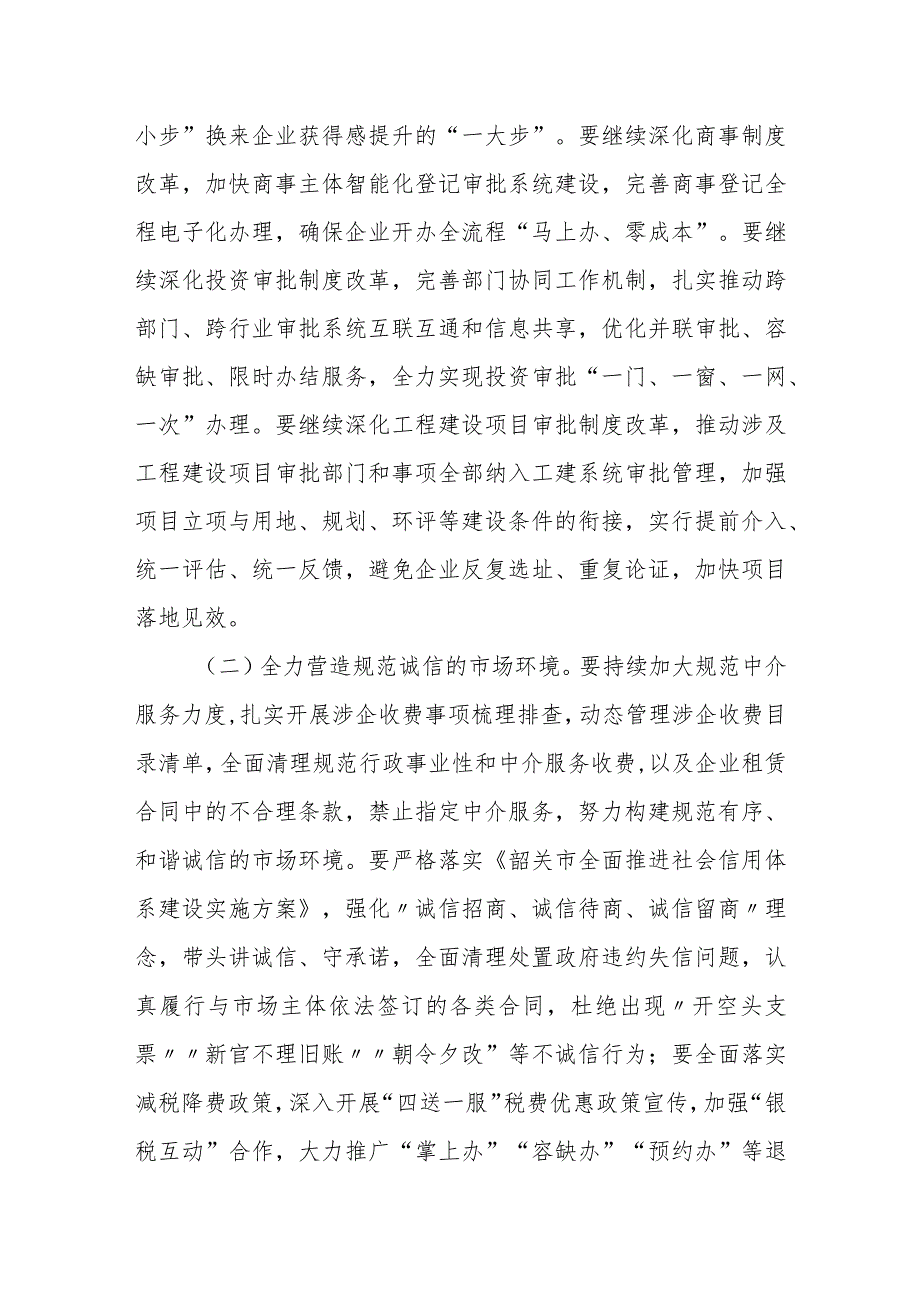 小步”换来企业获得感提升的“一大步”。要继续深化商事制度改革，加快商事主体智能化登记审批系统建设，完善商事登记全程电子化办理，确保企业开办全流程“马上办、零成本”。要继续深化投资审批制度改革，完善部门协同工作机制，扎实推动跨部门、跨行业审批系统互联互通和信息共享，优化并联审批、容缺审批、限时办结服务，全力实现投资审批“一门、一窗、一网、一次”办理。要继续深化工程建设项目审批制度改革，推动涉及工程建设项目审批部门和事项全部纳入工建系统审批管理，加强项目立项与用地、规划、环评等建设条件的衔接，实行提前介入、统一评估、统一反馈，避免企业反复选址、重复论证，加快项目落地见效。

（二）全力营造规范诚信的市场环境。要持续加大规范中介服务力度，扎实开展涉企收费事项梳理排查，动态管理涉企收费目录清单，全面清理规范行政事业性和中介服务收费，以及企业租赁合同中的不合理条款，禁止指定中介服务，努力构建规范有序、和谐诚信的市场环境。要严格落实《韶关市全面推进社会信用体系建设实施方案》，强化〃诚信招商、诚信待商、诚信留商〃理念，带头讲诚信、守承诺，全面清理处置政府违约失信问题，认真履行与市场主体依法签订的各类合同，杜绝出现〃开空头支票〃〃新官不理旧账〃〃朝令夕改”等不诚信行为；要全面落实减税降费政策，深入开展“四送一服”税费优惠政策宣传，加强“银税互动”合作，大力推广“掌上办”“容缺办”“预约办”等退